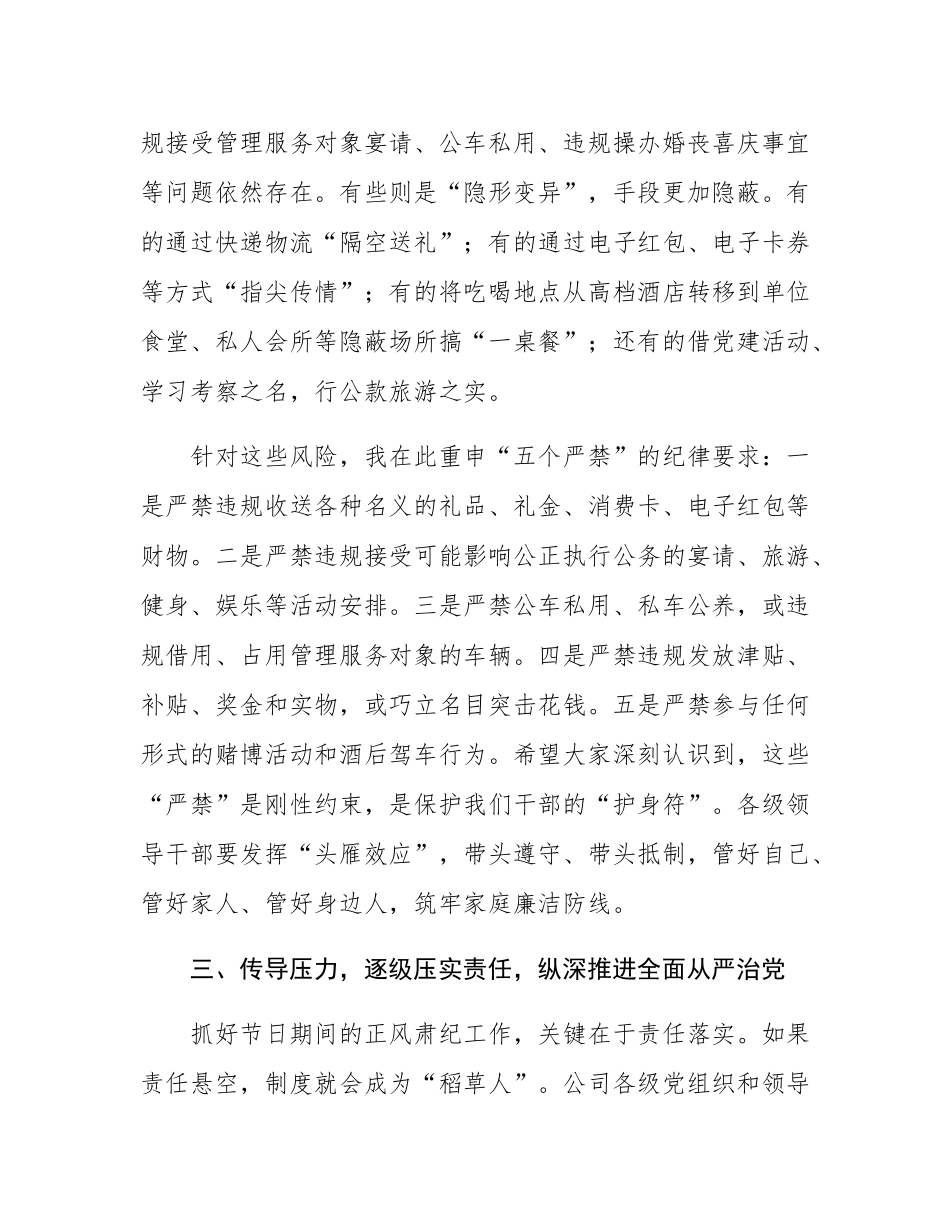 规接受管理服务对象宴请、公车私用、违规操办婚丧喜庆事宜等问题依然存在。有些则是“隐形变异”，手段更加隐蔽。有的通过快递物流“隔空送礼”；有的通过电子红包、电子卡券等方式“指尖传情”；有的将吃喝地点从高档酒店转移到单位食堂、私人会所等隐蔽场所搞“一桌餐”；还有的借党建活动、学习考察之名，行公款旅游之实。

针对这些风险，我在此重申“五个严禁”的纪律要求：一是严禁违规收送各种名义的礼品、礼金、消费卡、电子红包等财物。二是严禁违规接受可能影响公正执行公务的宴请、旅游、健身、娱乐等活动安排。三是严禁公车私用、私车公养，或违规借用、占用管理服务对象的车辆。四是严禁违规发放津贴、补贴、奖金和实物，或巧立名目突击花钱。五是严禁参与任何形式的赌博活动和酒后驾车行为。希望大家深刻认识到，这些“严禁”是刚性约束，是保护我们干部的“护身符”。各级领导干部要发挥“头雁效应”，带头遵守、带头抵制，管好自己、管好家人、管好身边人，筑牢家庭廉洁防线。

三、传导压力，逐级压实责任，纵深推进全面从严治党

抓好节日期间的正风肃纪工作，关键在于责任落实。如果责任悬空，制度就会成为“稻草人”。公司各级党组织和领导